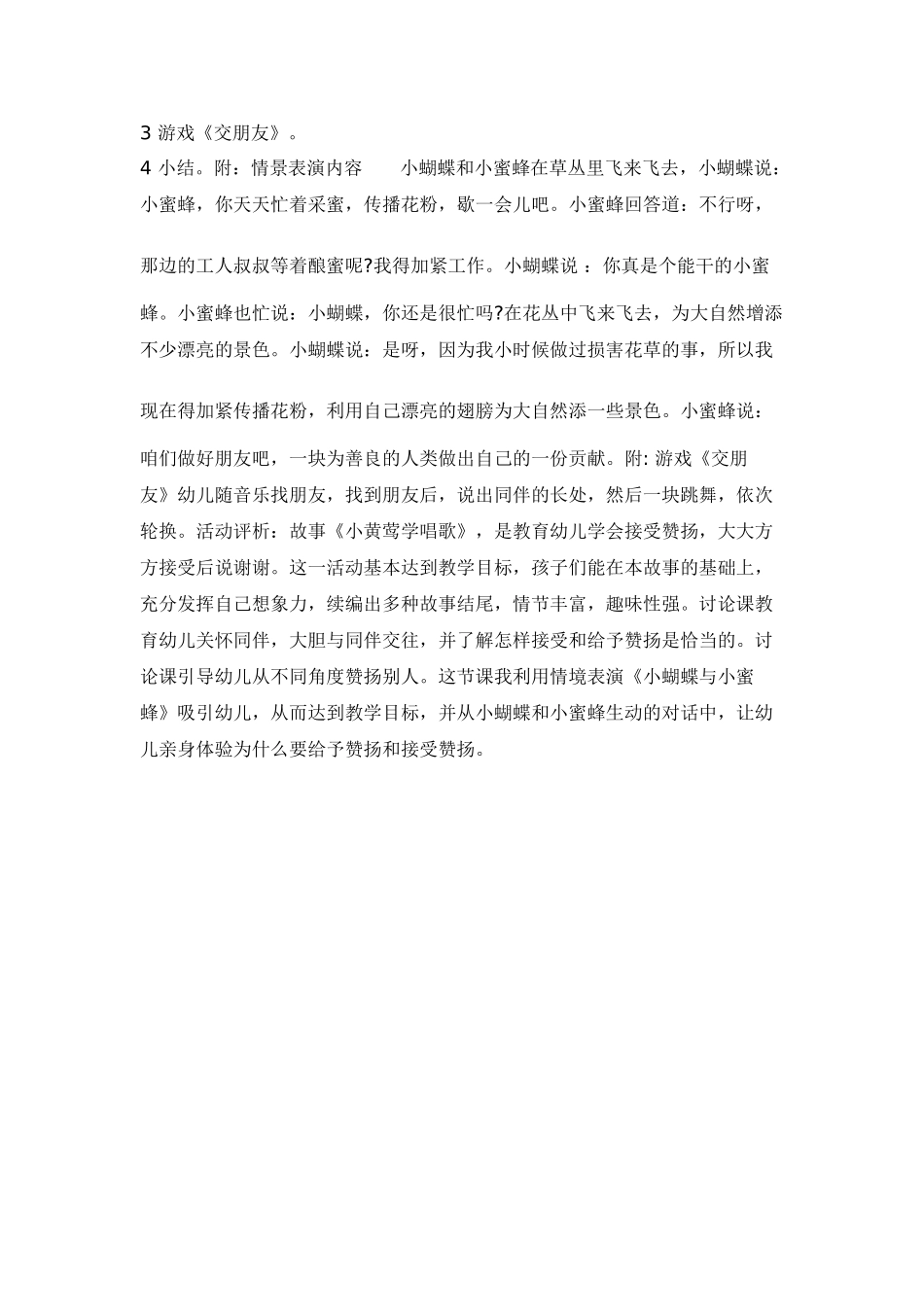 3 游戏《交朋友》。

4 小结。附：情景表演内容　　小蝴蝶和小蜜蜂在草丛里飞来飞去，小蝴蝶说：小蜜蜂，你天天忙着采蜜，传播花粉，歇一会儿吧。小蜜蜂回答道：不行呀，那边的工人叔叔等着酿蜜呢?我得加紧工作。小蝴蝶说 ：你真是个能干的小蜜蜂。小蜜蜂也忙说：小蝴蝶，你还是很忙吗?在花丛中飞来飞去，为大自然增添不少漂亮的景色。小蝴蝶说：是呀，因为我小时候做过损害花草的事，所以我现在得加紧传播花粉，利用自己漂亮的翅膀为大自然添一些景色。小蜜蜂说：咱们做好朋友吧，一块为善良的人类做出自己的一份贡献。附: 游戏《交朋友》幼儿随音乐找朋友，找到朋友后，说出同伴的长处，然后一块跳舞，依次轮换。活动评析：故事《小黄莺学唱歌》，是教育幼儿学会接受赞扬，大大方方接受后说谢谢。这一活动基本达到教学目标，孩子们能在本故事的基础上，充分发挥自己想象力，续编出多种故事结尾，情节丰富，趣味性强。讨论课教育幼儿关怀同伴，大胆与同伴交往，并了解怎样接受和给予赞扬是恰当的。讨论课引导幼儿从不同角度赞扬别人。这节课我利用情境表演《小蝴蝶与小蜜蜂》吸引幼儿，从而达到教学目标，并从小蝴蝶和小蜜蜂生动的对话中，让幼儿亲身体验为什么要给予赞扬和接受赞扬。